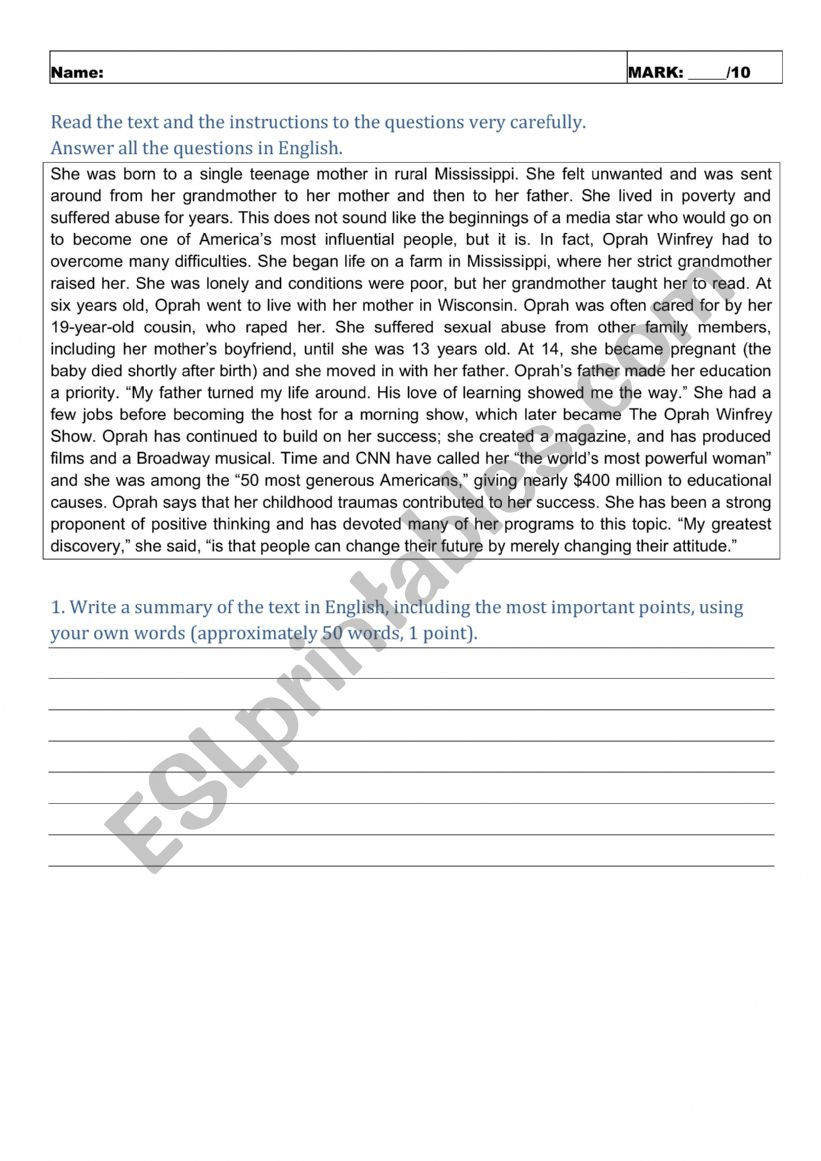 | Name: | MARK: ____/10 |
|---|---|

Read the text and the instructions to the questions very carefully.
Answer all the questions in English.

She was born to a single teenage mother in rural Mississippi. She felt unwanted and was sent around from her grandmother to her mother and then to her father. She lived in poverty and suffered abuse for years. This does not sound like the beginnings of a media star who would go on to become one of America's most influential people, but it is. In fact, Oprah Winfrey had to overcome many difficulties. She began life on a farm in Mississippi, where her strict grandmother raised her. She was lonely and conditions were poor, but her grandmother taught her to read. At six years old, Oprah went to live with her mother in Wisconsin. Oprah was often cared for by her 19-year-old cousin, who raped her. She suffered sexual abuse from other family members, including her mother's boyfriend, until she was 13 years old. At 14, she became pregnant (the baby died shortly after birth) and she moved in with her father. Oprah's father made her education a priority. "My father turned my life around. His love of learning showed me the way." She had a few jobs before becoming the host for a morning show, which later became The Oprah Winfrey Show. Oprah has continued to build on her success; she created a magazine, and has produced films and a Broadway musical. Time and CNN have called her "the world's most powerful woman" and she was among the "50 most generous Americans," giving nearly $400 million to educational causes. Oprah says that her childhood traumas contributed to her success. She has been a strong proponent of positive thinking and has devoted many of her programs to this topic. "My greatest discovery," she said, "is that people can change their future by merely changing their attitude."

1. Write a summary of the text in English, including the most important points, using your own words (approximately 50 words, 1 point).

ESLprintables.com